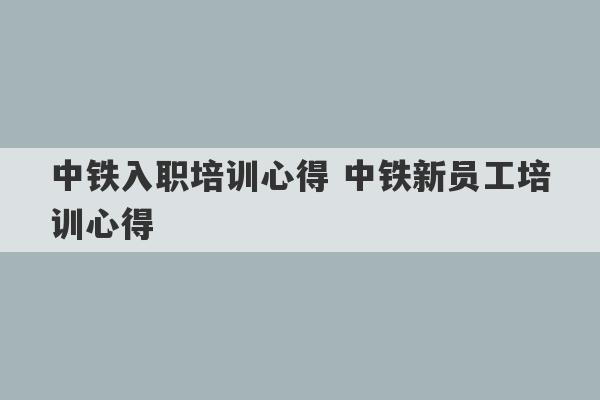 中铁入职培训心得 中铁新员工培训心得